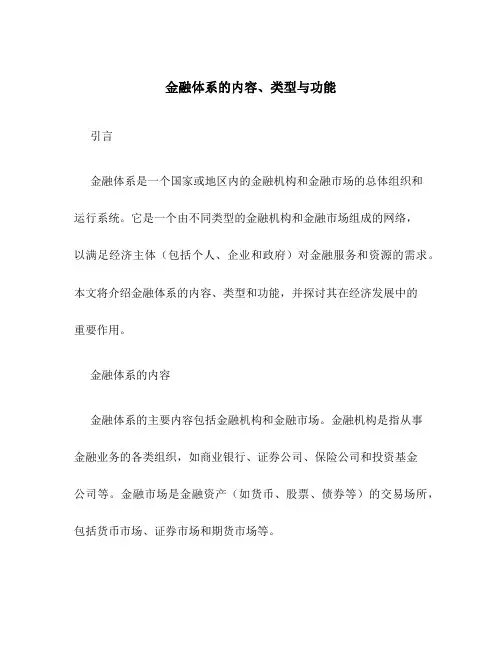 金融体系的内容、类型与功能

引言

金融体系是一个国家或地区内的金融机构和金融市场的总体组织和运行系统。它是一个由不同类型的金融机构和金融市场组成的网络，以满足经济主体（包括个人、企业和政府）对金融服务和资源的需求。本文将介绍金融体系的内容、类型和功能，并探讨其在经济发展中的重要作用。

金融体系的内容

金融体系的主要内容包括金融机构和金融市场。金融机构是指从事金融业务的各类组织，如商业银行、证券公司、保险公司和投资基金公司等。金融市场是金融资产（如货币、股票、债券等）的交易场所，包括货币市场、证券市场和期货市场等。